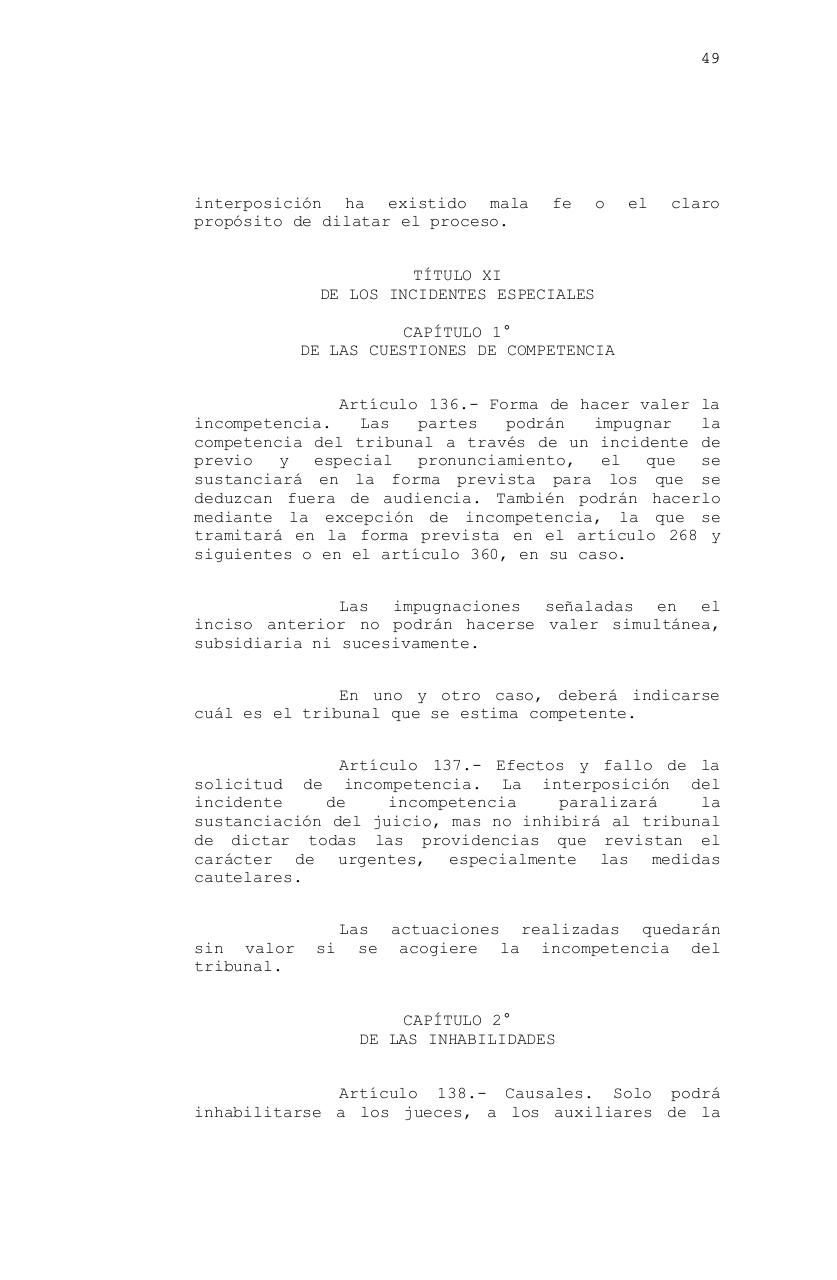 49

interposición ha existido mala fe o el claro propósito de dilatar el proceso.

TÍTULO XI
DE LOS INCIDENTES ESPECIALES

CAPÍTULO 1°
DE LAS CUESTIONES DE COMPETENCIA

Artículo 136.- Forma de hacer valer la incompetencia. Las partes podrán impugnar la competencia del tribunal a través de un incidente de previo y especial pronunciamiento, el que se sustanciará en la forma prevista para los que se deduzcan fuera de audiencia. También podrán hacerlo mediante la excepción de incompetencia, la que se tramitará en la forma prevista en el artículo 268 y siguientes o en el artículo 360, en su caso.

Las impugnaciones señaladas en el inciso anterior no podrán hacerse valer simultánea, subsidiaria ni sucesivamente.

En uno y otro caso, deberá indicarse cuál es el tribunal que se estima competente.

Artículo 137.- Efectos y fallo de la solicitud de incompetencia. La interposición del incidente de incompetencia paralizará la sustanciación del juicio, mas no inhibirá al tribunal de dictar todas las providencias que revistan el carácter de urgentes, especialmente las medidas cautelares.

Las actuaciones realizadas quedarán sin valor si se acogiere la incompetencia del tribunal.

CAPÍTULO 2°
DE LAS INHABILIDADES

Artículo 138.- Causales. Solo podrá inhabilitarse a los jueces, a los auxiliares de la